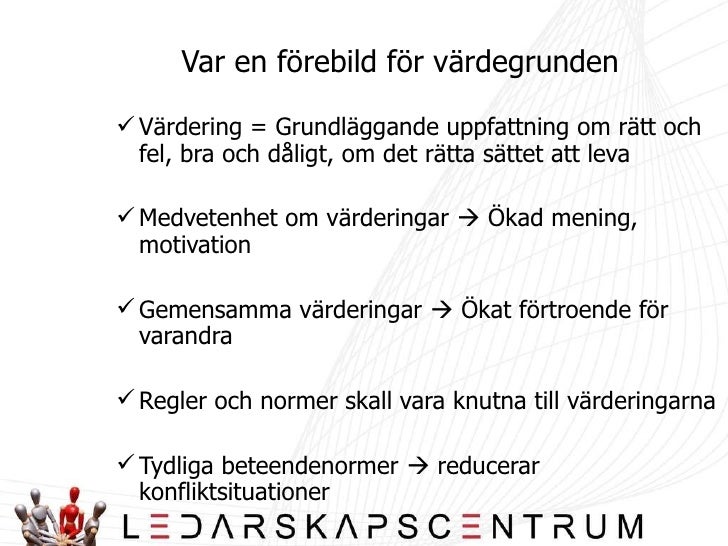 Var en förebild för värdegrunden

✓ Värdering = Grundläggande uppfattning om rätt och fel, bra och dåligt, om det rätta sättet att leva

✓ Medvetenhet om värderingar → Ökad mening, motivation

✓ Gemensamma värderingar → Ökat förtroende för varandra

✓ Regler och normer skall vara knutna till värderingarna

✓ Tydliga beteendenormer → reducerar konfliktsituationer

LEDARSKAPSCENTRUM